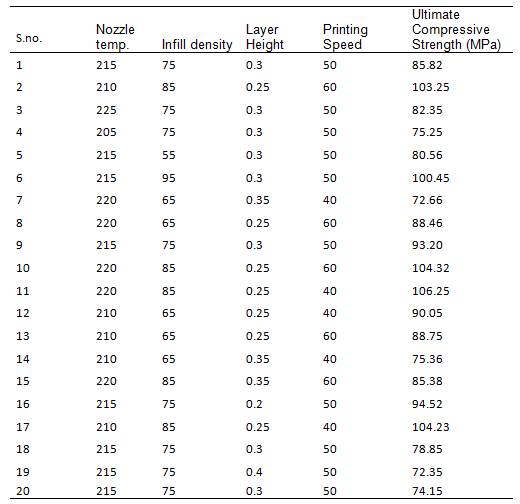 | S.no. | Nozzle temp. | Infill density | Layer Height | Printing Speed | Ultimate Compressive Strength (MPa) |
|---|---|---|---|---|---|
| 1 | 215 | 75 | 0.3 | 50 | 85.82 |
| 2 | 210 | 85 | 0.25 | 60 | 103.25 |
| 3 | 225 | 75 | 0.3 | 50 | 82.35 |
| 4 | 205 | 75 | 0.3 | 50 | 75.25 |
| 5 | 215 | 55 | 0.3 | 50 | 80.56 |
| 6 | 215 | 95 | 0.3 | 50 | 100.45 |
| 7 | 220 | 65 | 0.35 | 40 | 72.66 |
| 8 | 220 | 65 | 0.25 | 60 | 88.46 |
| 9 | 215 | 75 | 0.3 | 50 | 93.20 |
| 10 | 220 | 85 | 0.25 | 60 | 104.32 |
| 11 | 220 | 85 | 0.25 | 40 | 106.25 |
| 12 | 210 | 65 | 0.25 | 40 | 90.05 |
| 13 | 210 | 65 | 0.25 | 60 | 88.75 |
| 14 | 210 | 65 | 0.35 | 40 | 75.36 |
| 15 | 220 | 85 | 0.35 | 60 | 85.38 |
| 16 | 215 | 75 | 0.2 | 50 | 94.52 |
| 17 | 210 | 85 | 0.25 | 40 | 104.23 |
| 18 | 215 | 75 | 0.3 | 50 | 78.85 |
| 19 | 215 | 75 | 0.4 | 50 | 72.35 |
| 20 | 215 | 75 | 0.3 | 50 | 74.15 |